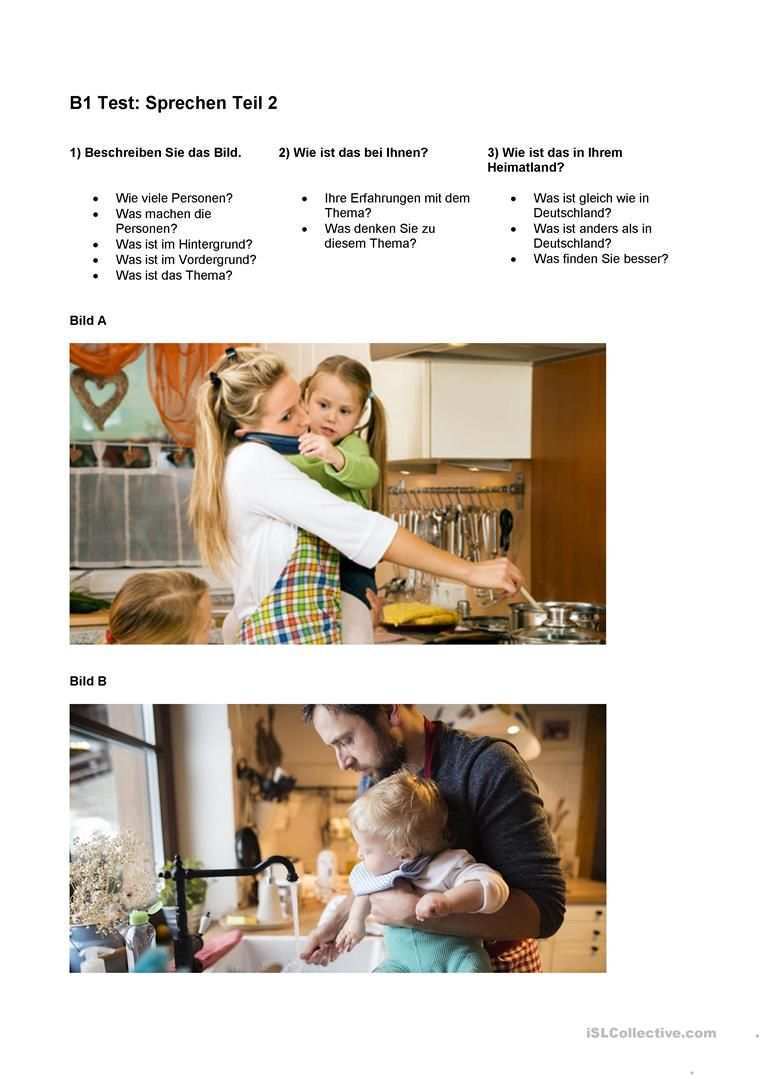 B1 Test: Sprechen Teil 2

1) Beschreiben Sie das Bild.

• Wie viele Personen?
• Was machen die Personen?
• Was ist im Hintergrund?
• Was ist im Vordergrund?
• Was ist das Thema?

2) Wie ist das bei Ihnen?

• Ihre Erfahrungen mit dem Thema?
• Was denken Sie zu diesem Thema?

3) Wie ist das in Ihrem Heimatland?

• Was ist gleich wie in Deutschland?
• Was ist anders als in Deutschland?
• Was finden Sie besser?

Bild A

Bild B

iSLCollective.com